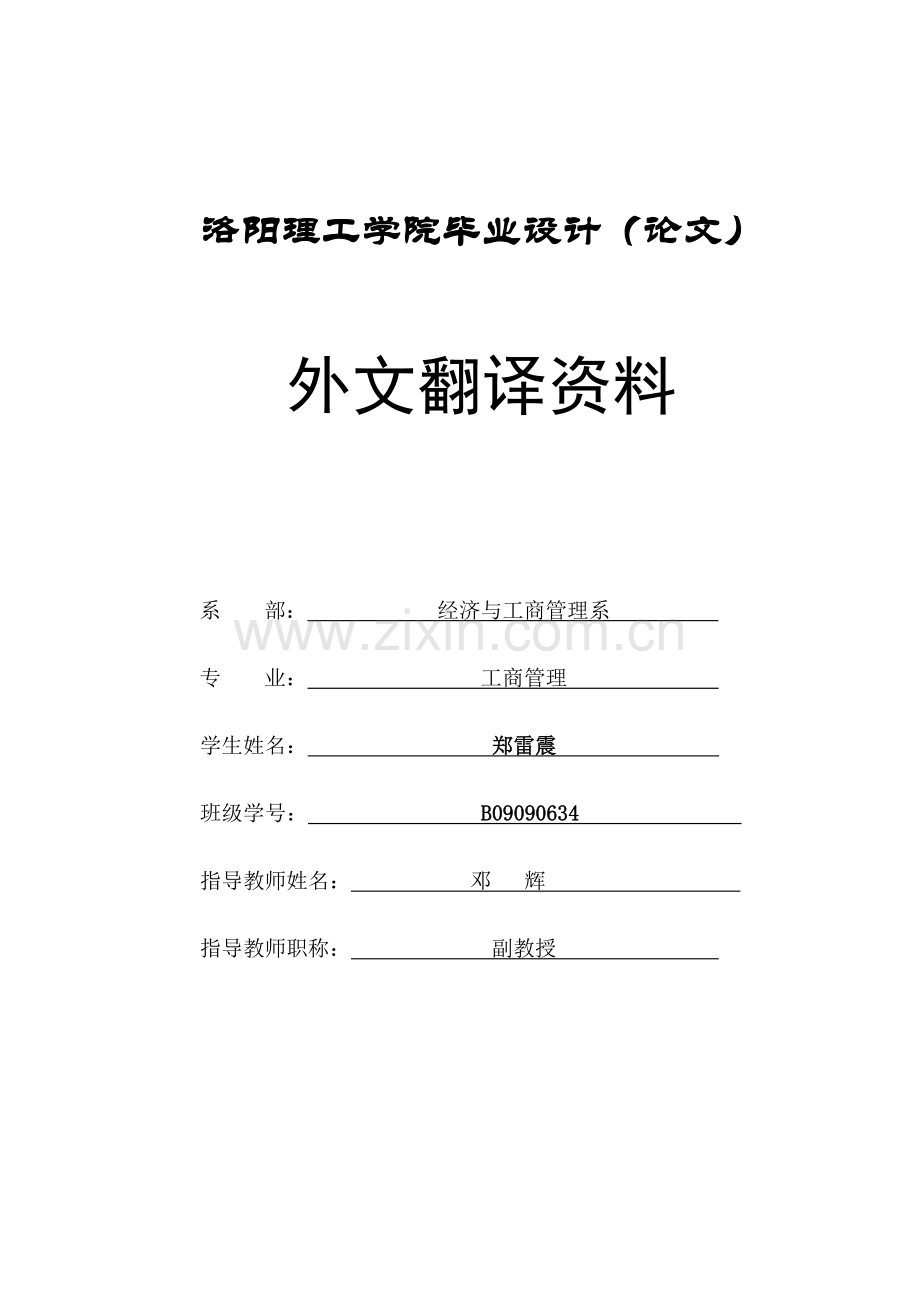 洛阳理工学院毕业设计（论文）

外文翻译资料

系　　部：经济与工商管理系

www.zixin.com.cn

专　　业：工商管理

学生姓名：郑雷震

班级学号：B09090634

指导教师姓名：邓　辉

指导教师职称：副教授